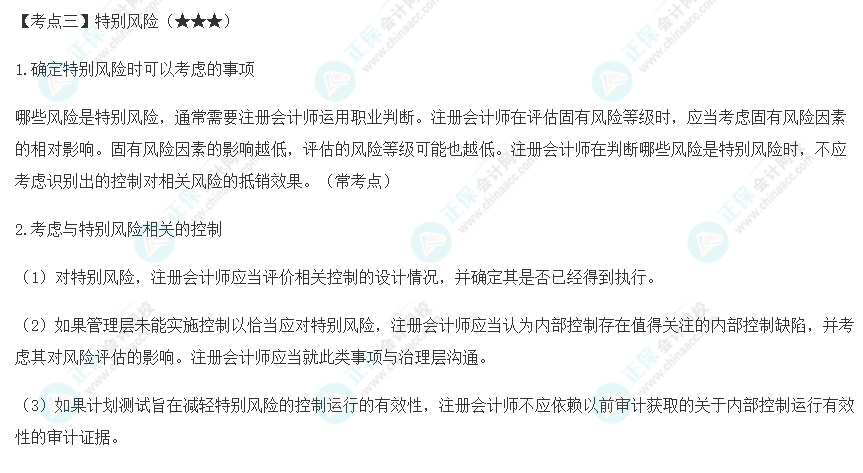 【考点三】特别风险（★★★）

1.确定特别风险时可以考虑的事项

哪些风险是特别风险，通常需要注册会计师运用职业判断。注册会计师在评估固有风险等级时，应当考虑固有风险因素的相对影响。固有风险因素的影响越低，评估的风险等级可能也越低。注册会计师在判断哪些风险是特别风险时，不应考虑识别出的控制对相关风险的抵销效果。（常考点）

2.考虑与特别风险相关的控制

（1）对特别风险，注册会计师应当评价相关控制的设计情况，并确定其是否已经得到执行。

（2）如果管理层未能实施控制以恰当应对特别风险，注册会计师应当认为内部控制存在值得关注的内部控制缺陷，并考虑其对风险评估的影响。注册会计师应当就此类事项与治理层沟通。

（3）如果计划测试旨在减轻特别风险的控制运行的有效性，注册会计师不应依赖以前审计获取的关于内部控制运行有效性的审计证据。

正保会计网校
www.chinaacc.com